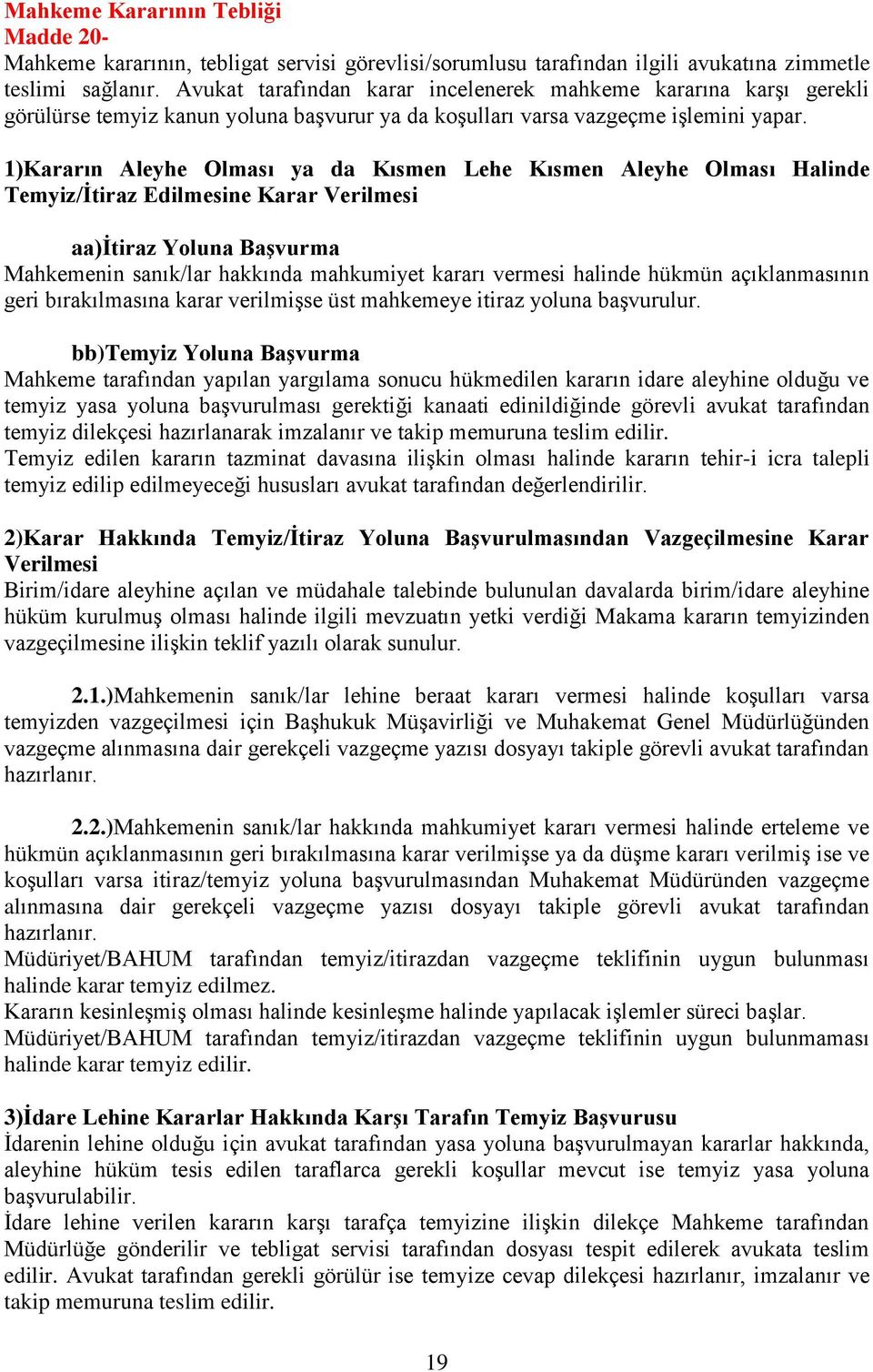 Mahkeme Kararının Tebliği
Madde 20-
Mahkeme kararının, tebligat servisi görevlisi/sorumlusu tarafından ilgili avukatına zimmetle teslimi sağlanır. Avukat tarafından karar incelenerek mahkeme kararına karşı gerekli görülürse temyiz kanun yoluna başvurur ya da koşulları varsa vazgeçme işlemini yapar.

1)Kararın Aleyhe Olması ya da Kısmen Lehe Kısmen Aleyhe Olması Halinde Temyiz/İtiraz Edilmesine Karar Verilmesi

aa)İtiraz Yoluna Başvurma
Mahkemenin sanık/lar hakkında mahkumiyet kararı vermesi halinde hükmün açıklanmasının geri bırakılmasına karar verilmişse üst mahkemeye itiraz yoluna başvurulur.

bb)Temyiz Yoluna Başvurma
Mahkeme tarafından yapılan yargılama sonucu hükmedilen kararın idare aleyhine olduğu ve temyiz yasa yoluna başvurulması gerektiği kanaati edinildiğinde görevli avukat tarafından temyiz dilekçesi hazırlanarak imzalanır ve takip memuruna teslim edilir.
Temyiz edilen kararın tazminat davasına ilişkin olması halinde kararın tehir-i icra talepli temyiz edilip edilmeyeceği hususları avukat tarafından değerlendirilir.

2)Karar Hakkında Temyiz/İtiraz Yoluna Başvurulmasından Vazgeçilmesine Karar Verilmesi
Birim/idare aleyhine açılan ve müdahale talebinde bulunulan davalarda birim/idare aleyhine hüküm kurulmuş olması halinde ilgili mevzuatın yetki verdiği Makama kararın temyizinden vazgeçilmesine ilişkin teklif yazılı olarak sunulur.

2.1.)Mahkemenin sanık/lar lehine beraat kararı vermesi halinde koşulları varsa temyizden vazgeçilmesi için Başhukuk Müşavirliği ve Muhakemat Genel Müdürlüğünden vazgeçme alınmasına dair gerekçeli vazgeçme yazısı dosyayı takiple görevli avukat tarafından hazırlanır.

2.2.)Mahkemenin sanık/lar hakkında mahkumiyet kararı vermesi halinde erteleme ve hükmün açıklanmasının geri bırakılmasına karar verilmişse ya da düşme kararı verilmiş ise ve koşulları varsa itiraz/temyiz yoluna başvurulmasından Muhakemat Müdüründen vazgeçme alınmasına dair gerekçeli vazgeçme yazısı dosyayı takiple görevli avukat tarafından hazırlanır.
Müdüriyet/BAHUM tarafından temyiz/itirazdan vazgeçme teklifinin uygun bulunması halinde karar temyiz edilmez.
Kararın kesinleşmiş olması halinde kesinleşme halinde yapılacak işlemler süreci başlar.
Müdüriyet/BAHUM tarafından temyiz/itirazdan vazgeçme teklifinin uygun bulunmaması halinde karar temyiz edilir.

3)İdare Lehine Kararlar Hakkında Karşı Tarafın Temyiz Başvurusu
İdarenin lehine olduğu için avukat tarafından yasa yoluna başvurulmayan kararlar hakkında, aleyhine hüküm tesis edilen taraflarca gerekli koşullar mevcut ise temyiz yasa yoluna başvurulabilir.
İdare lehine verilen kararın karşı tarafça temyizine ilişkin dilekçe Mahkeme tarafından Müdürlüğe gönderilir ve tebligat servisi tarafından dosyası tespit edilerek avukata teslim edilir. Avukat tarafından gerekli görülür ise temyize cevap dilekçesi hazırlanır, imzalanır ve takip memuruna teslim edilir.

19